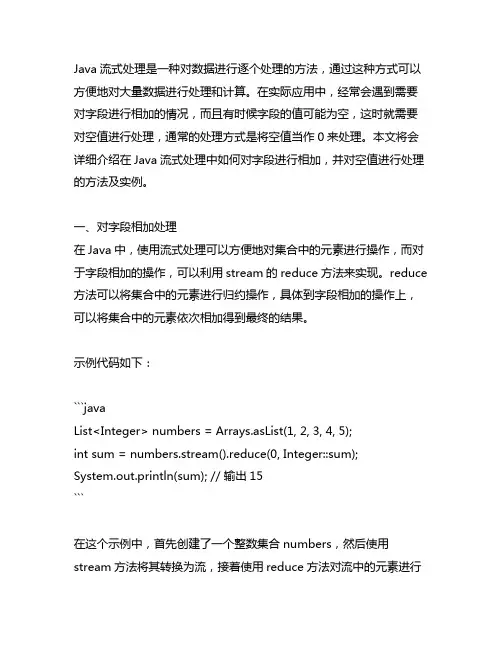 Java 流式处理是一种对数据进行逐个处理的方法，通过这种方式可以方便地对大量数据进行处理和计算。在实际应用中，经常会遇到需要对字段进行相加的情况，而且有时候字段的值可能为空，这时就需要对空值进行处理，通常的处理方式是将空值当作 0 来处理。本文将会详细介绍在 Java 流式处理中如何对字段进行相加，并对空值进行处理的方法及实例。

一、对字段相加处理
在 Java 中，使用流式处理可以方便地对集合中的元素进行操作，而对于字段相加的操作，可以利用 stream 的 reduce 方法来实现。reduce 方法可以将集合中的元素进行归约操作，具体到字段相加的操作上，可以将集合中的元素依次相加得到最终的结果。

示例代码如下：

```java
List<Integer> numbers = Arrays.asList(1, 2, 3, 4, 5);
int sum = numbers.stream().reduce(0, Integer::sum);
System.out.println(sum); // 输出 15
```

在这个示例中，首先创建了一个整数集合 numbers，然后使用 stream 方法将其转换为流，接着使用 reduce 方法对流中的元素进行